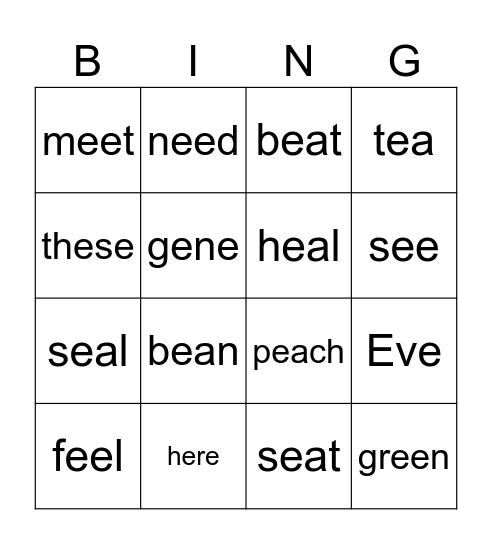 | B | I | N | G |
|---|---|---|---|
| meet | need | beat | tea |
| these | gene | heal | see |
| seal | bean | peach | Eve |
| feel | here | seat | green |